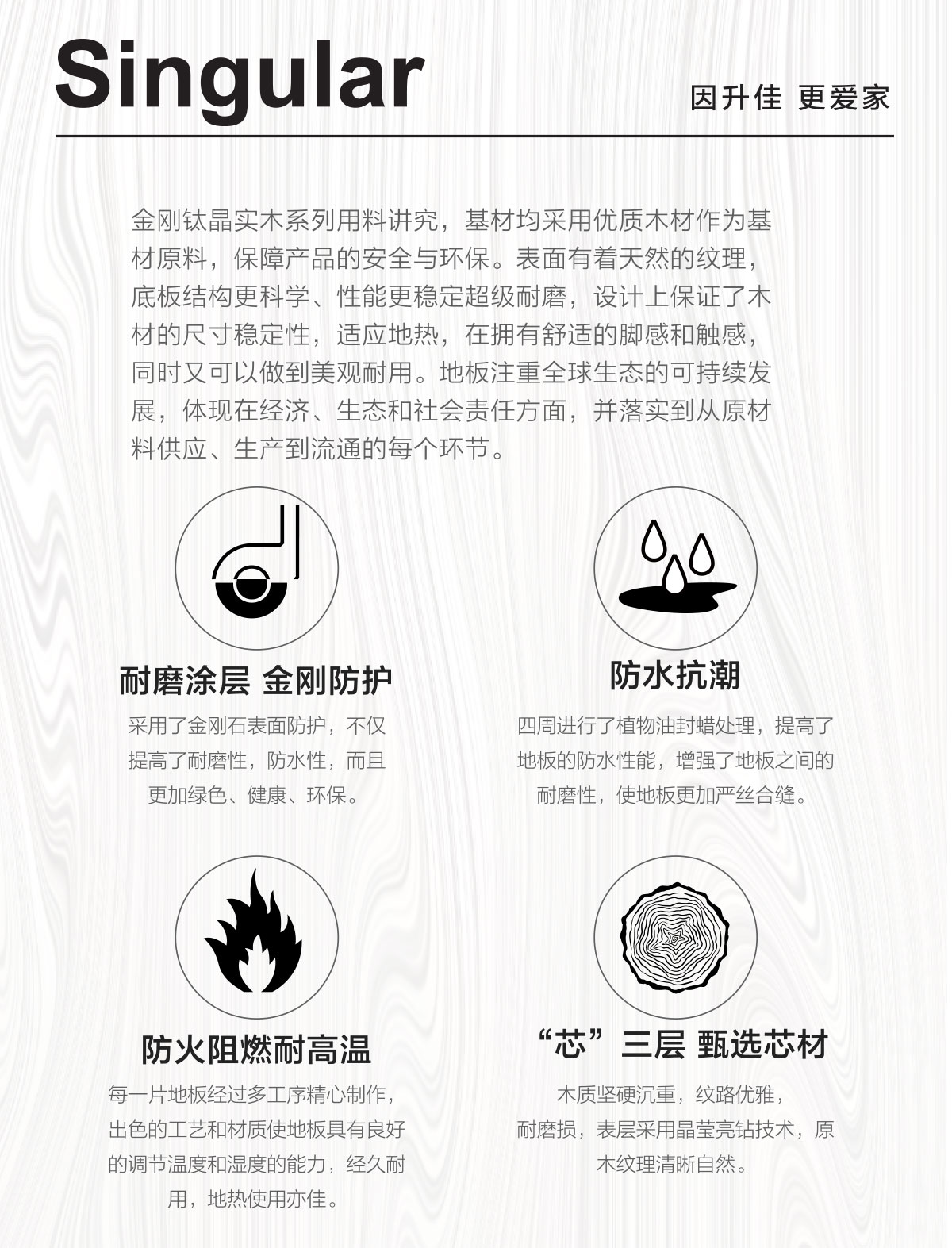 Singular

因升佳 更爱家

金刚钛晶实木系列用料讲究，基材均采用优质木材作为基材原料，保障产品的安全与环保。表面有着天然的纹理，底板结构更科学、性能更稳定超级耐磨，设计上保证了木材的尺寸稳定性，适应地热，在拥有舒适的脚感和触感，同时又可以做到美观耐用。地板注重全球生态的可持续发展，体现在经济、生态和社会责任方面，并落实到从原材料供应、生产到流通的每个环节。

耐磨涂层 金刚防护

采用了金刚石表面防护，不仅提高了耐磨性，防水性，而且更加绿色、健康、环保。

防水抗潮

四周进行了植物油封蜡处理，提高了地板的防水性能，增强了地板之间的耐磨性，使地板更加严丝合缝。

防火阻燃耐高温

每一片地板经过多工序精心制作，出色的工艺和材质使地板具有良好的调节温度和湿度的能力，经久耐用，地热使用亦佳。

“芯”三层 甄选芯材

木质坚硬沉重，纹路优雅，耐磨损，表层采用晶莹亮钻技术，原木纹理清晰自然。